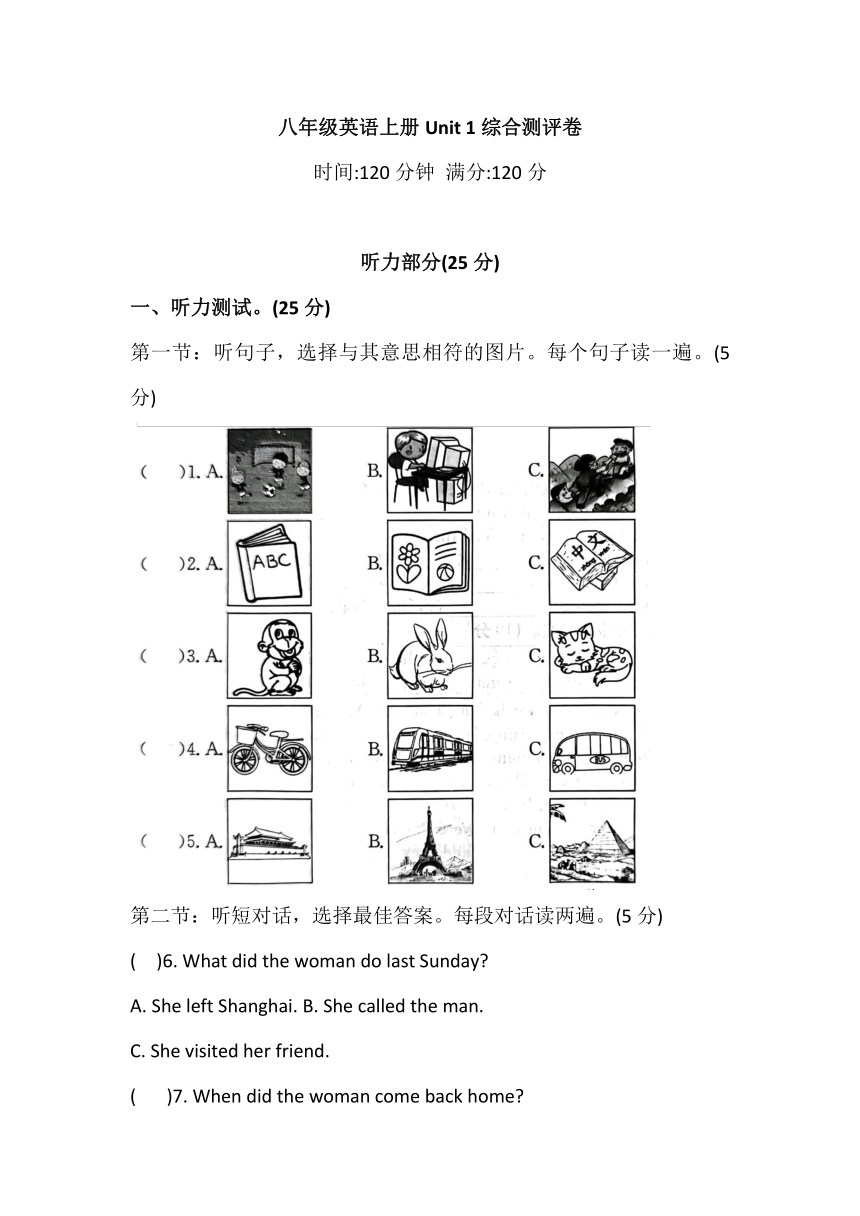 八年级英语上册 Unit 1 综合测评卷

时间:120 分钟 满分:120 分

听力部分(25 分)

一、听力测试。(25 分)

第一节：听句子，选择与其意思相符的图片。每个句子读一遍。(5 分)

(　)1. A. B. C.

(　)2. A. ABC B. C. 中文

(　)3. A. B. C.

(　)4. A. B. C. BUS

(　)5. A. B. C.

第二节：听短对话，选择最佳答案。每段对话读两遍。(5 分)

(　)6. What did the woman do last Sunday?

A. She left Shanghai. B. She called the man.

C. She visited her friend.

(　)7. When did the woman come back home?